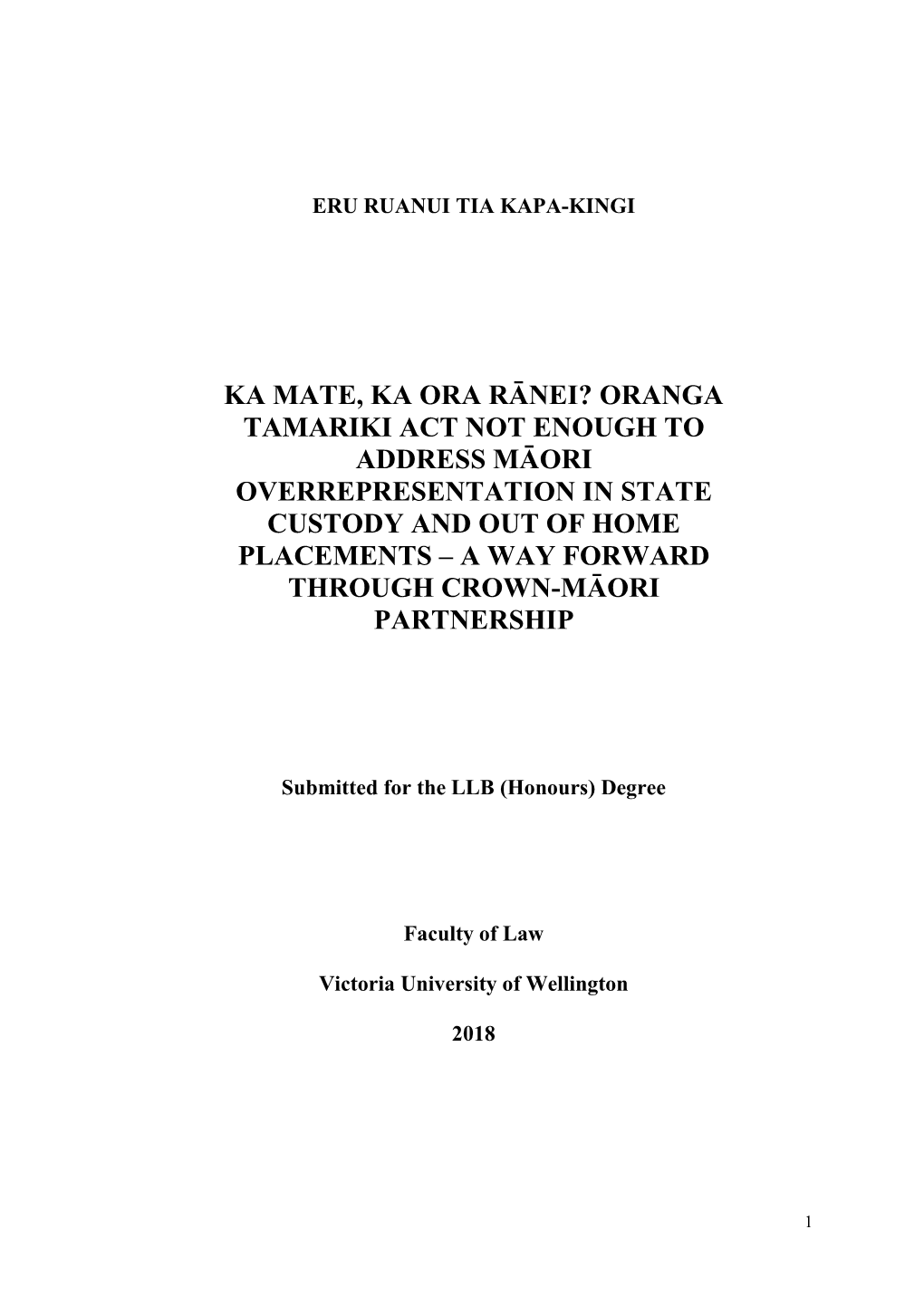 ERU RUANUI TIA KAPA-KINGI

KA MATE, KA ORA RĀNEI? ORANGA TAMARIKI ACT NOT ENOUGH TO ADDRESS MĀORI OVERREPRESENTATION IN STATE CUSTODY AND OUT OF HOME PLACEMENTS – A WAY FORWARD THROUGH CROWN-MĀORI PARTNERSHIP

Submitted for the LLB (Honours) Degree

Faculty of Law

Victoria University of Wellington

2018

1